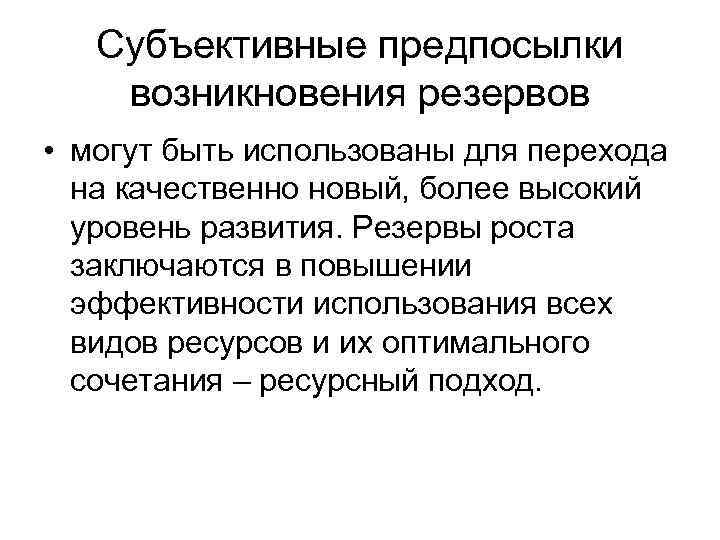 Субъективные предпосылки возникновения резервов

• могут быть использованы для перехода на качественно новый, более высокий уровень развития. Резервы роста заключаются в повышении эффективности использования всех видов ресурсов и их оптимального сочетания – ресурсный подход.